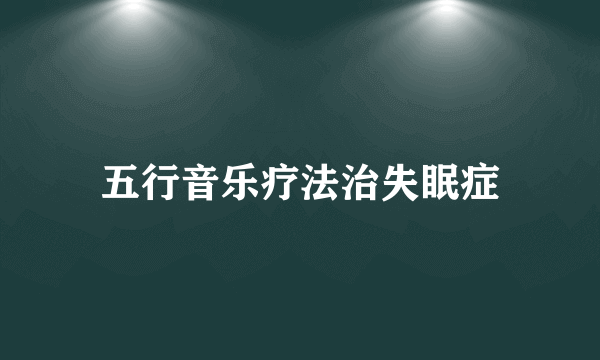 五行音乐疗法治失眠症